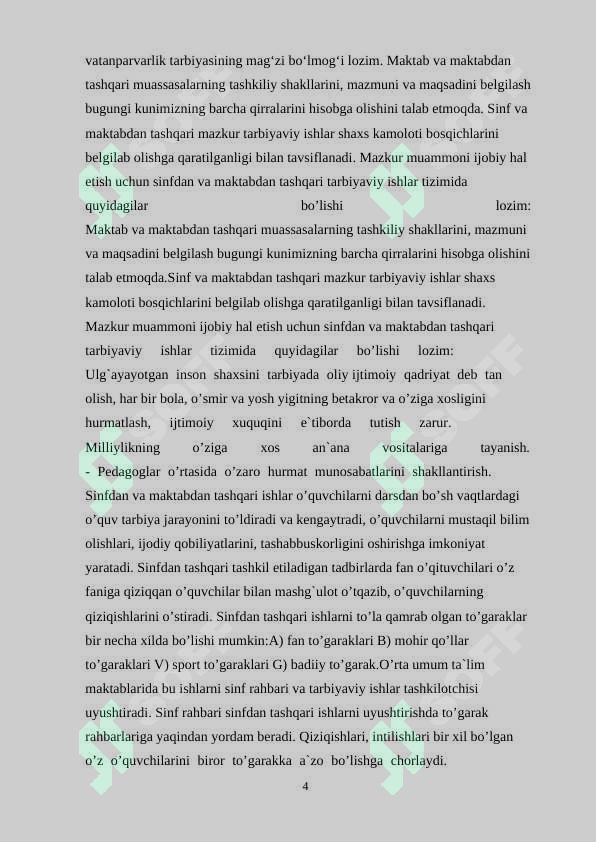 vatanparvarlik tarbiyasining mag'zi bo'lmog'i lozim. Maktab va maktabdan tashqari muassasalarning tashkiliy shakllarini, mazmuni va maqsadini belgilash bugungi kunimizning barcha qirralarini hisobga olishini talab etmoqda. Sinf va maktabdan tashqari mazkur tarbiyaviy ishlar shaxs kamoloti bosqichlarini belgilab olishga qaratilganligi bilan tavsiflanadi. Mazkur muammoni ijobiy hal etish uchun sinfdan va maktabdan tashqari tarbiyaviy ishlar tizimida quyidagilar bo'lishi lozim:

Maktab va maktabdan tashqari muassasalarning tashkiliy shakllarini, mazmuni va maqsadini belgilash bugungi kunimizning barcha qirralarini hisobga olishini talab etmoqda.Sinf va maktabdan tashqari mazkur tarbiyaviy ishlar shaxs kamoloti bosqichlarini belgilab olishga qaratilganligi bilan tavsiflanadi. Mazkur muammoni ijobiy hal etish uchun sinfdan va maktabdan tashqari tarbiyaviy ishlar tizimida quyidagilar bo'lishi lozim:

Ulg`ayayotgan inson shaxsini tarbiyada oliy ijtimoiy qadriyat deb tan olish, har bir bola, o'smir va yosh yigitning betakror va o'ziga xosligini hurmatlash, ijtimoiy xuquqini e`tiborda tutish zarur.

Milliylikning o'ziga xos an`ana vositalariga tayanish.

- Pedagoglar o'rtasida o'zaro hurmat munosabatlarini shakllantirish.

Sinfdan va maktabdan tashqari ishlar o'quvchilarni darsdan bo'sh vaqtlardagi o'quv tarbiya jarayonini to'ldiradi va kengaytradi, o'quvchilarni mustaqil bilim olishlari, ijodiy qobiliyatlarini, tashabbuskorligini oshirishga imkoniyat yaratadi. Sinfdan tashqari tashkil etiladigan tadbirlarda fan o'qituvchilari o'z faniga qiziqqan o'quvchilar bilan mashg`ulot o'tqazib, o'quvchilarning qiziqishlarini o'stiradi. Sinfdan tashqari ishlarni to'la qamrab olgan to'garaklar bir necha xilda bo'lishi mumkin:A) fan to'garaklari B) mohir qo'llar to'garaklari V) sport to'garaklari G) badiiy to'garak.O'rta umum ta`lim maktablarida bu ishlarni sinf rahbari va tarbiyaviy ishlar tashkilotchisi uyushtiradi. Sinf rahbari sinfdan tashqari ishlarni uyushtirishda to'garak rahbarlariga yaqindan yordam beradi. Qiziqishlari, intilishlari bir xil bo'lgan o'z o'quvchilarini biror to'garakka a`zo bo'lishga chorlaydi.

4